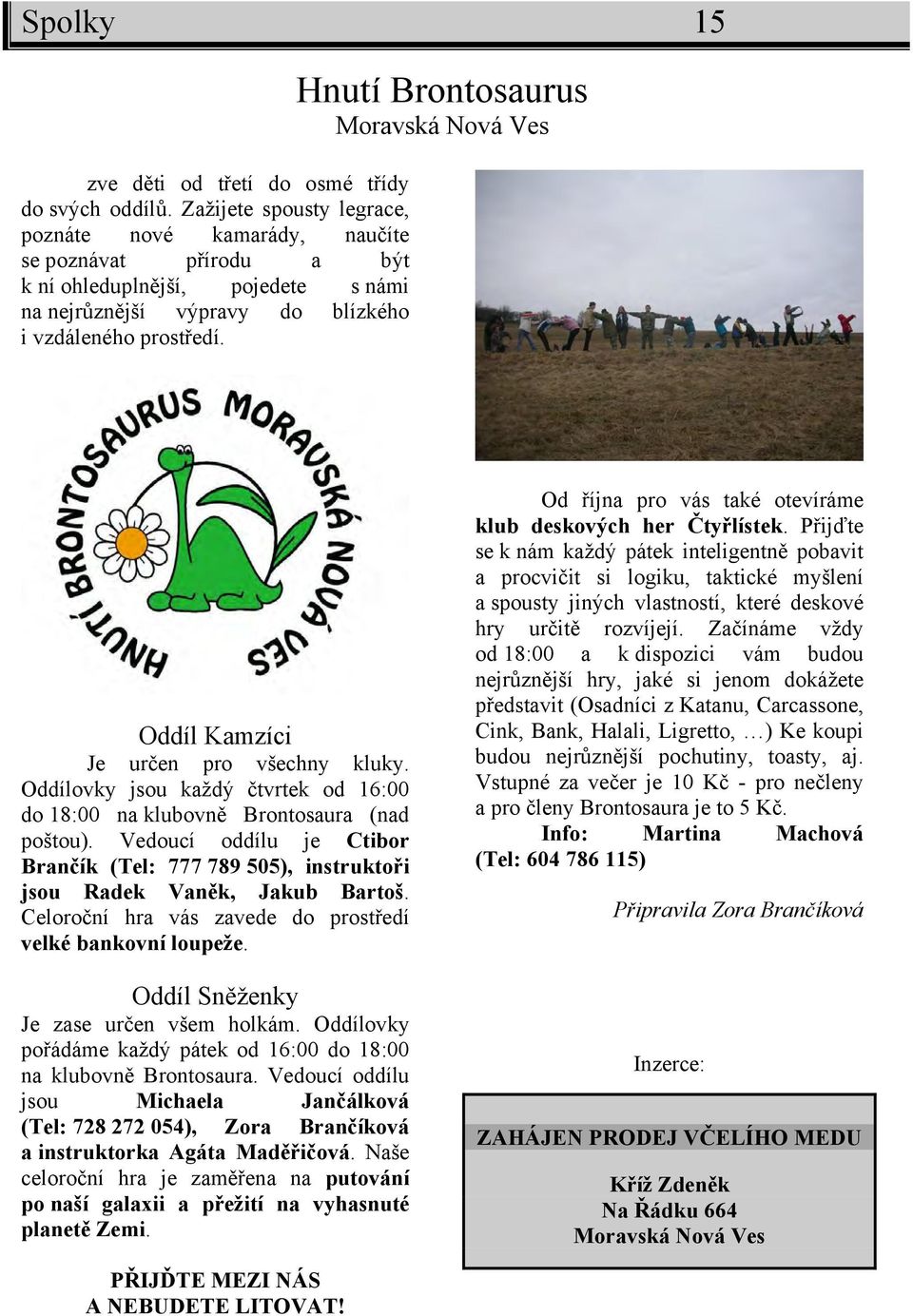 Spolky 15

Hnutí Brontosaurus
Moravská Nová Ves

zve děti od třetí do osmé třídy do svých oddílů. Zažijete spousty legrace, poznáte nové kamarády, naučíte se poznávat přírodu a být k ní ohleduplnější, pojedete s námi na nejrůznější výpravy do blízkého i vzdáleného prostředí.

HNUTÍ BRONTOSAURUS MORAVSKÁ NOVÁ VES

Oddíl Kamzíci
Je určen pro všechny kluky. Oddílovky jsou každý čtvrtek od 16:00 do 18:00 na klubovně Brontosaura (nad poštou). Vedoucí oddílu je Ctibor Brančík (Tel: 777 789 505), instruktoři jsou Radek Vaněk, Jakub Bartoš. Celoroční hra vás zavede do prostředí velké bankovní loupeže.

Oddíl Sněženky
Je zase určen všem holkám. Oddílovky pořádáme každý pátek od 16:00 do 18:00 na klubovně Brontosaura. Vedoucí oddílu jsou Michaela Jančálková (Tel: 728 272 054), Zora Brančíková a instruktorka Agáta Maděřičová. Naše celoroční hra je zaměřena na putování po naší galaxii a přežití na vyhasnuté planetě Zemi.

PŘIJĎTE MEZI NÁS
A NEBUDETE LITOVAT!

Od října pro vás také otevíráme klub deskových her Čtyřlístek. Přijďte se k nám každý pátek inteligentně pobavit a procvičit si logiku, taktické myšlení a spousty jiných vlastností, které deskové hry určitě rozvíjejí. Začínáme vždy od 18:00 a k dispozici vám budou nejrůznější hry, jaké si jenom dokážete představit (Osadníci z Katanu, Carcassone, Cink, Bank, Halali, Ligretto, …) Ke koupi budou nejrůznější pochutiny, toasty, aj. Vstupné za večer je 10 Kč - pro nečleny a pro členy Brontosaura je to 5 Kč.
Info: Martina Machová (Tel: 604 786 115)

Připravila Zora Brančíková

Inzerce:

ZAHÁJEN PRODEJ VČELÍHO MEDU

Kříž Zdeněk
Na Řádku 664
Moravská Nová Ves